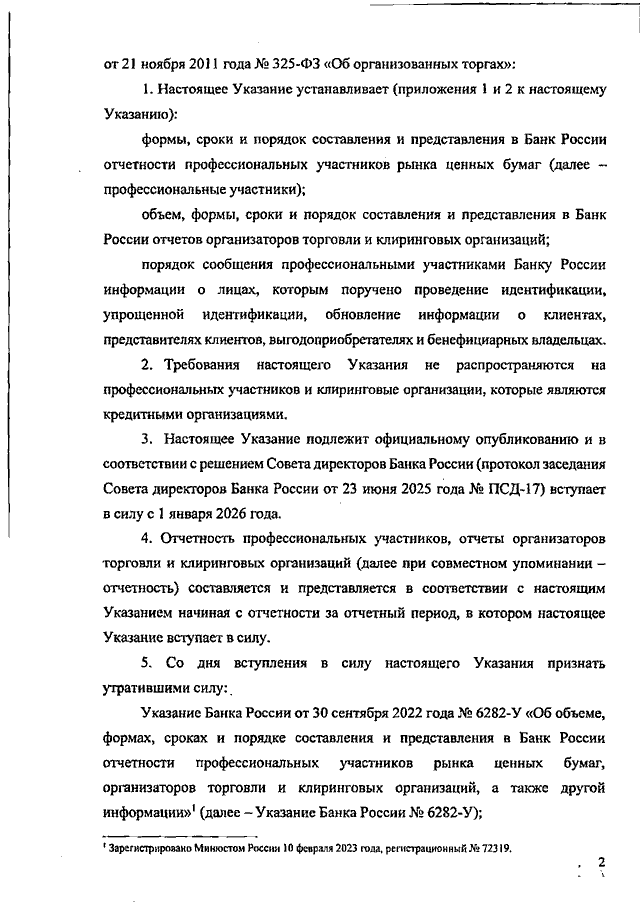 от 21 ноября 2011 года № 325-ФЗ «Об организованных торгах»:

1. Настоящее Указание устанавливает (приложения 1 и 2 к настоящему Указанию):

формы, сроки и порядок составления и представления в Банк России отчетности профессиональных участников рынка ценных бумаг (далее – профессиональные участники);

объем, формы, сроки и порядок составления и представления в Банк России отчетов организаторов торговли и клиринговых организаций;

порядок сообщения профессиональными участниками Банку России информации о лицах, которым поручено проведение идентификации, упрощенной идентификации, обновление информации о клиентах, представителях клиентов, выгодоприобретателях и бенефициарных владельцах.

2. Требования настоящего Указания не распространяются на профессиональных участников и клиринговые организации, которые являются кредитными организациями.

3. Настоящее Указание подлежит официальному опубликованию и в соответствии с решением Совета директоров Банка России (протокол заседания Совета директоров Банка России от 23 июня 2025 года № ПСД-17) вступает в силу с 1 января 2026 года.

4. Отчетность профессиональных участников, отчеты организаторов торговли и клиринговых организаций (далее при совместном упоминании – отчетность) составляется и представляется в соответствии с настоящим Указанием начиная с отчетности за отчетный период, в котором настоящее Указание вступает в силу.

5. Со дня вступления в силу настоящего Указания признать утратившими силу:

Указание Банка России от 30 сентября 2022 года № 6282-У «Об объеме, формах, сроках и порядке составления и представления в Банк России отчетности профессиональных участников рынка ценных бумаг, организаторов торговли и клиринговых организаций, а также другой информации»$^1$ (далее – Указание Банка России № 6282-У);

$^1$ Зарегистрировано Минюстом России 10 февраля 2023 года, регистрационный № 72319.

2